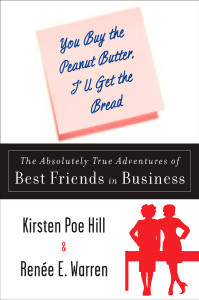 You Buy the Peanut Butter, I'll Get the Bread

The Absolutely True Adventures of
Best Friends in Business

Kirsten Poe Hill
&
Renée E. Warren